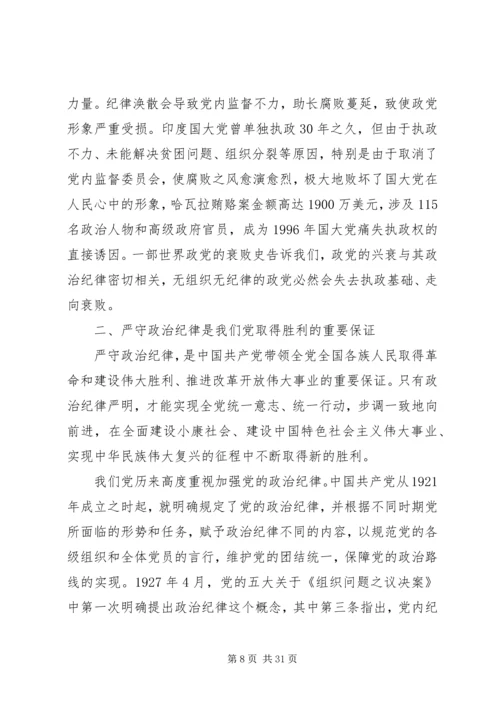 力量。纪律涣散会导致党内监督不力，助长腐败蔓延，致使政党形象严重受损。印度国大党曾单独执政30年之久，但由于执政不力、未能解决贫困问题、组织分裂等原因，特别是由于取消了党内监督委员会，使腐败之风愈演愈烈，极大地败坏了国大党在人民心中的形象，哈瓦拉贿赂案金额高达1900万美元，涉及115名政治人物和高级政府官员，成为1996年国大党痛失执政权的直接诱因。一部世界政党的衰败史告诉我们，政党的兴衰与其政治纪律密切相关，无组织无纪律的政党必然会失去执政基础、走向衰败。

二、严守政治纪律是我们党取得胜利的重要保证

严守政治纪律，是中国共产党带领全党全国各族人民取得革命和建设伟大胜利、推进改革开放伟大事业的重要保证。只有政治纪律严明，才能实现全党统一意志、统一行动，步调一致地向前进，在全面建设小康社会、建设中国特色社会主义伟大事业、实现中华民族伟大复兴的征程中不断取得新的胜利。

我们党历来高度重视加强党的政治纪律。中国共产党从1921年成立之时起，就明确规定了党的政治纪律，并根据不同时期党所面临的形势和任务，赋予政治纪律不同的内容，以规范党的各级组织和全体党员的言行，维护党的团结统一，保障党的政治路线的实现。1927年4月，党的五大关于《组织问题之议决案》中第一次明确提出政治纪律这个概念，其中第三条指出，党内纪

第8页 共31页